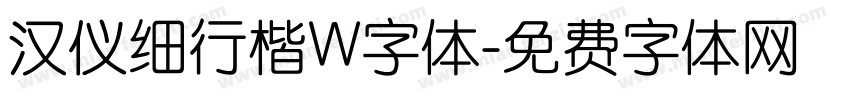 汉仪细行楷W字体-免费字体网